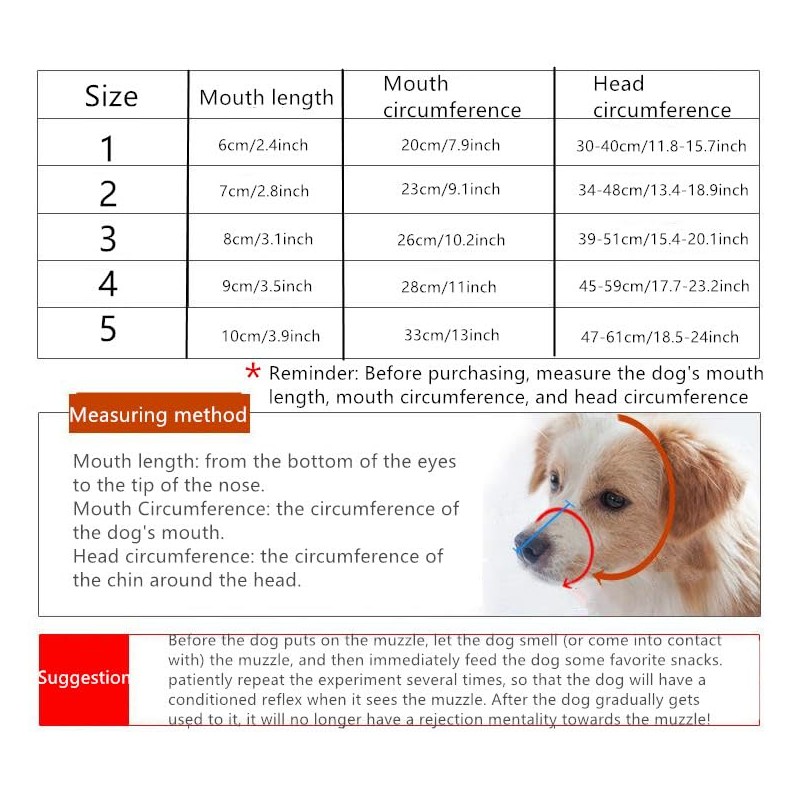 | Size | Mouth length | Mouth circumference | Head circumference |
|---|---|---|---|
| 1 | 6cm/2.4inch | 20cm/7.9inch | 30-40cm/11.8-15.7inch |
| 2 | 7cm/2.8inch | 23cm/9.1inch | 34-48cm/13.4-18.9inch |
| 3 | 8cm/3.1inch | 26cm/10.2inch | 39-51cm/15.4-20.1inch |
| 4 | 9cm/3.5inch | 28cm/11inch | 45-59cm/17.7-23.2inch |
| 5 | 10cm/3.9inch | 33cm/13inch | 47-61cm/18.5-24inch |

* Reminder: Before purchasing, measure the dog's mouth length, mouth circumference, and head circumference

Measuring method

Mouth length: from the bottom of the eyes to the tip of the nose.
Mouth Circumference: the circumference of the dog's mouth.
Head circumference: the circumference of the chin around the head.

Suggestion

Before the dog puts on the muzzle, let the dog smell (or come into contact with) the muzzle, and then immediately feed the dog some favorite snacks. patiently repeat the experiment several times, so that the dog will have a conditioned reflex when it sees the muzzle. After the dog gradually gets used to it, it will no longer have a rejection mentality towards the muzzle!